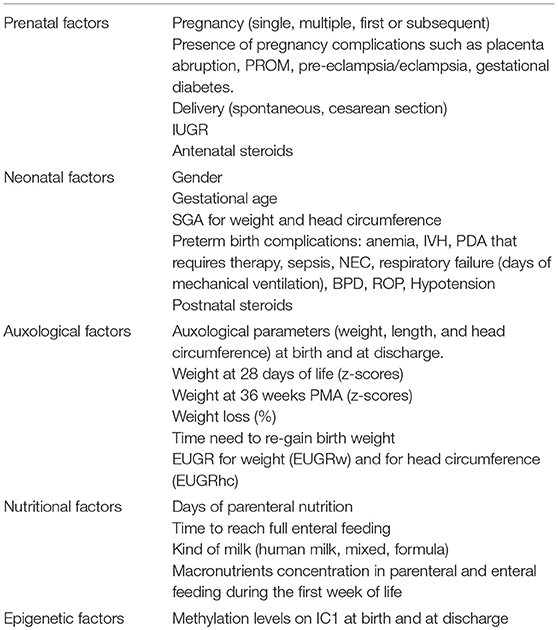 | | |
|---|---|
| Prenatal factors | Pregnancy (single, multiple, first or subsequent)<br>Presence of pregnancy complications such as placenta abruption, PROM, pre-eclampsia/eclampsia, gestational diabetes.<br>Delivery (spontaneous, cesarean section)<br>IUGR<br>Antenatal steroids |
| Neonatal factors | Gender<br>Gestational age<br>SGA for weight and head circumference<br>Preterm birth complications: anemia, IVH, PDA that requires therapy, sepsis, NEC, respiratory failure (days of mechanical ventilation), BPD, ROP, Hypotension<br>Postnatal steroids |
| Auxological factors | Auxological parameters (weight, length, and head circumference) at birth and at discharge.<br>Weight at 28 days of life (z-scores)<br>Weight at 36 weeks PMA (z-scores)<br>Weight loss (%)<br>Time need to re-gain birth weight<br>EUGR for weight (EUGRw) and for head circumference (EUGRhc) |
| Nutritional factors | Days of parenteral nutrition<br>Time to reach full enteral feeding<br>Kind of milk (human milk, mixed, formula)<br>Macronutrients concentration in parenteral and enteral feeding during the first week of life |
| Epigenetic factors | Methylation levels on IC1 at birth and at discharge |